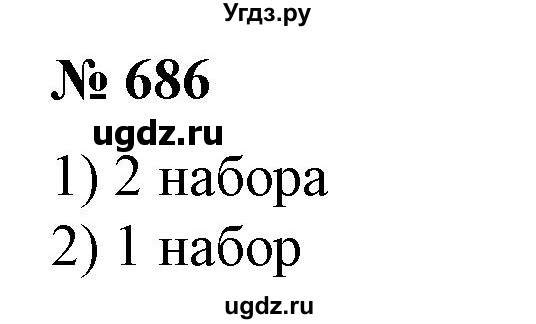 Угдз.ру

№ 686

ugdz.ru

1) 2 набора

2) 1 набор

ugdz.ru